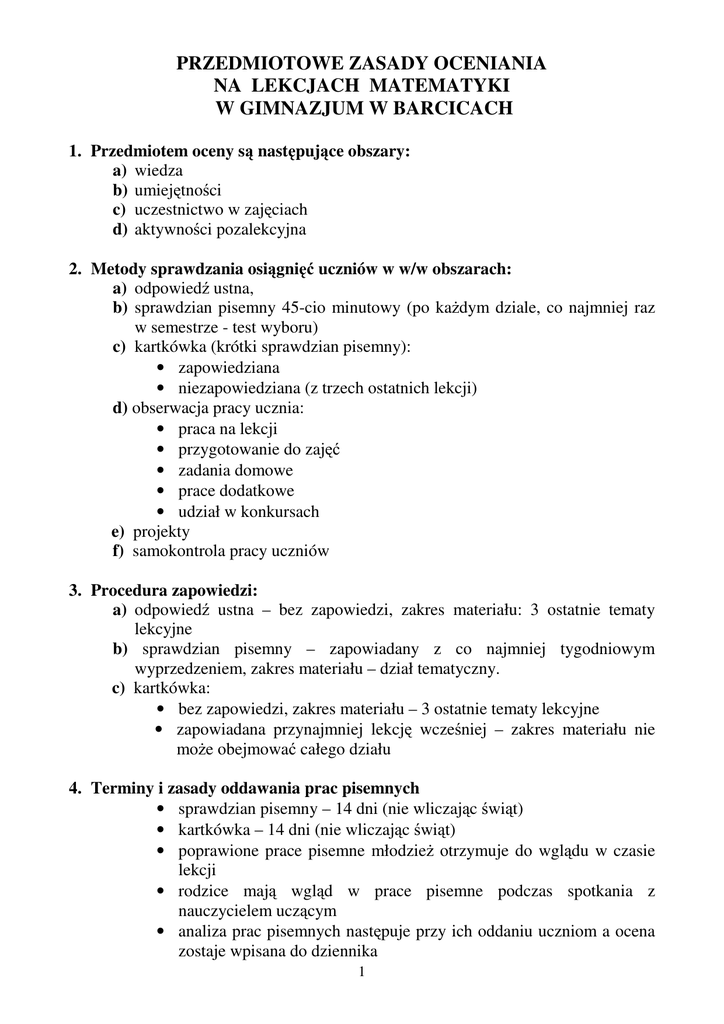 PRZEDMIOTOWE ZASADY OCENIANIA
NA LEKCJACH MATEMATYKI
W GIMNAZJUM W BARCICACH

1. Przedmiotem oceny są następujące obszary:
a) wiedza
b) umiejętności
c) uczestnictwo w zajęciach
d) aktywności pozalekcyjna

2. Metody sprawdzania osiągnięć uczniów w w/w obszarach:
a) odpowiedź ustna,
b) sprawdzian pisemny 45-cio minutowy (po każdym dziale, co najmniej raz w semestrze - test wyboru)
c) kartkówka (krótki sprawdzian pisemny):
• zapowiedziana
• niezapowiedziana (z trzech ostatnich lekcji)
d) obserwacja pracy ucznia:
• praca na lekcji
• przygotowanie do zajęć
• zadania domowe
• prace dodatkowe
• udział w konkursach
e) projekty
f) samokontrola pracy uczniów

3. Procedura zapowiedzi:
a) odpowiedź ustna – bez zapowiedzi, zakres materiału: 3 ostatnie tematy lekcyjne
b) sprawdzian pisemny – zapowiadany z co najmniej tygodniowym wyprzedzeniem, zakres materiału – dział tematyczny.
c) kartkówka:
• bez zapowiedzi, zakres materiału – 3 ostatnie tematy lekcyjne
• zapowiadana przynajmniej lekcję wcześniej – zakres materiału nie może obejmować całego działu

4. Terminy i zasady oddawania prac pisemnych
• sprawdzian pisemny – 14 dni (nie wliczając świąt)
• kartkówka – 14 dni (nie wliczając świąt)
• poprawione prace pisemne młodzież otrzymuje do wglądu w czasie lekcji
• rodzice mają wgląd w prace pisemne podczas spotkania z nauczycielem uczącym
• analiza prac pisemnych następuje przy ich oddaniu uczniom a ocena zostaje wpisana do dziennika

1